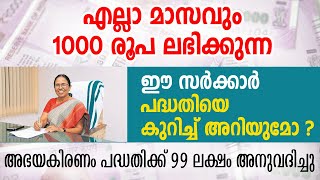 എല്ലാ മാസവും
1000 രൂപ ലഭിക്കുന്ന

ഈ സർക്കാർ
പദ്ധതിയെ
കുറിച്ച് അറിയുമോ ?

അഭയകിരണം പദ്ധതിക്ക് 99 ലക്ഷം അനുവദിച്ചു